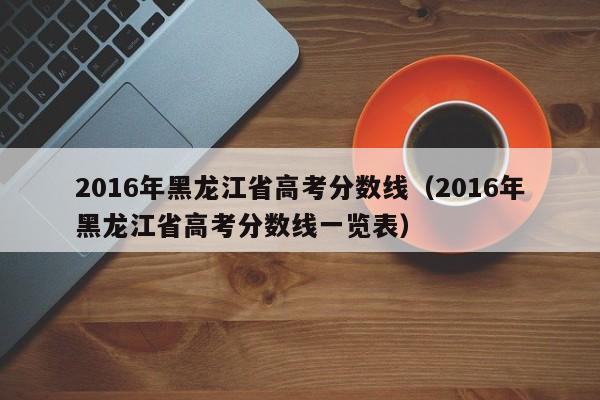 2016年黑龙江省高考分数线（2016年黑龙江省高考分数线一览表）